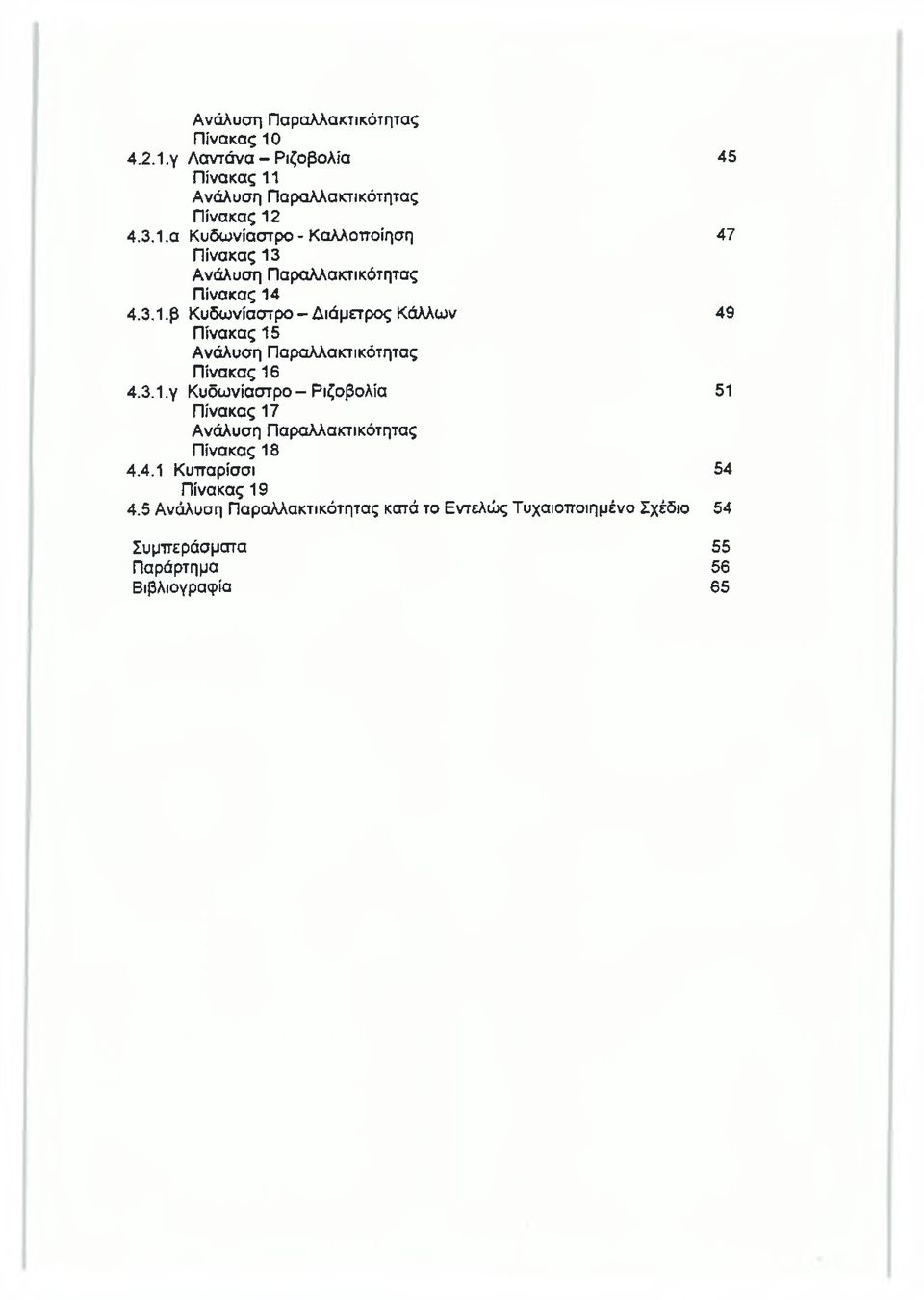 Ανάλυση Παραλλακτικότητας
Πίνακας 10
4.2.1.γ Λαντάνα – Ριζοβολία 45
Πίνακας 11
Ανάλυση Παραλλακτικότητας
Πίνακας 12
4.3.1.α Κυδωνίαστρο - Καλλοποίηση 47
Πίνακας 13
Ανάλυση Παραλλακτικότητας
Πίνακας 14
4.3.1.β Κυδωνίαστρο – Διάμετρος Κάλλων 49
Πίνακας 15
Ανάλυση Παραλλακτικότητας
Πίνακας 16
4.3.1.γ Κυδωνίαστρο – Ριζοβολία 51
Πίνακας 17
Ανάλυση Παραλλακτικότητας
Πίνακας 18
4.4.1 Κυπαρίσσι 54
Πίνακας 19
4.5 Ανάλυση Παραλλακτικότητας κατά το Εντελώς Τυχαιοποιημένο Σχέδιο 54

Συμπεράσματα 55
Παράρτημα 56
Βιβλιογραφία 65